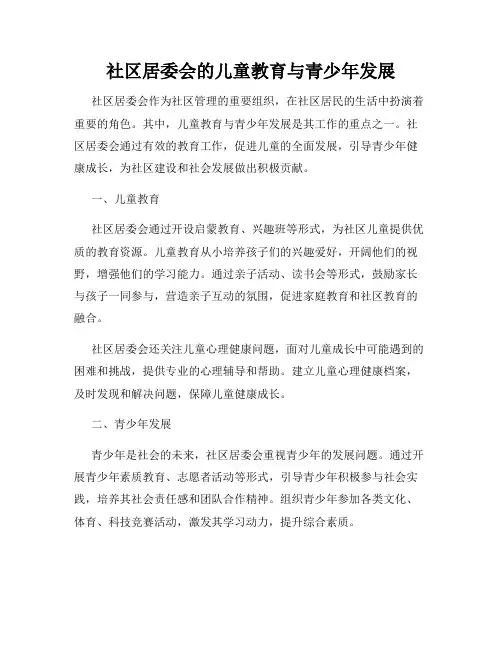 社区居委会的儿童教育与青少年发展

社区居委会作为社区管理的重要组织，在社区居民的生活中扮演着重要的角色。其中，儿童教育与青少年发展是其工作的重点之一。社区居委会通过有效的教育工作，促进儿童的全面发展，引导青少年健康成长，为社区建设和社会发展做出积极贡献。

一、儿童教育

社区居委会通过开设启蒙教育、兴趣班等形式，为社区儿童提供优质的教育资源。儿童教育从小培养孩子们的兴趣爱好，开阔他们的视野，增强他们的学习能力。通过亲子活动、读书会等形式，鼓励家长与孩子一同参与，营造亲子互动的氛围，促进家庭教育和社区教育的融合。

社区居委会还关注儿童心理健康问题，面对儿童成长中可能遇到的困难和挑战，提供专业的心理辅导和帮助。建立儿童心理健康档案，及时发现和解决问题，保障儿童健康成长。

二、青少年发展

青少年是社会的未来，社区居委会重视青少年的发展问题。通过开展青少年素质教育、志愿者活动等形式，引导青少年积极参与社会实践，培养其社会责任感和团队合作精神。组织青少年参加各类文化、体育、科技竞赛活动，激发其学习动力，提升综合素质。